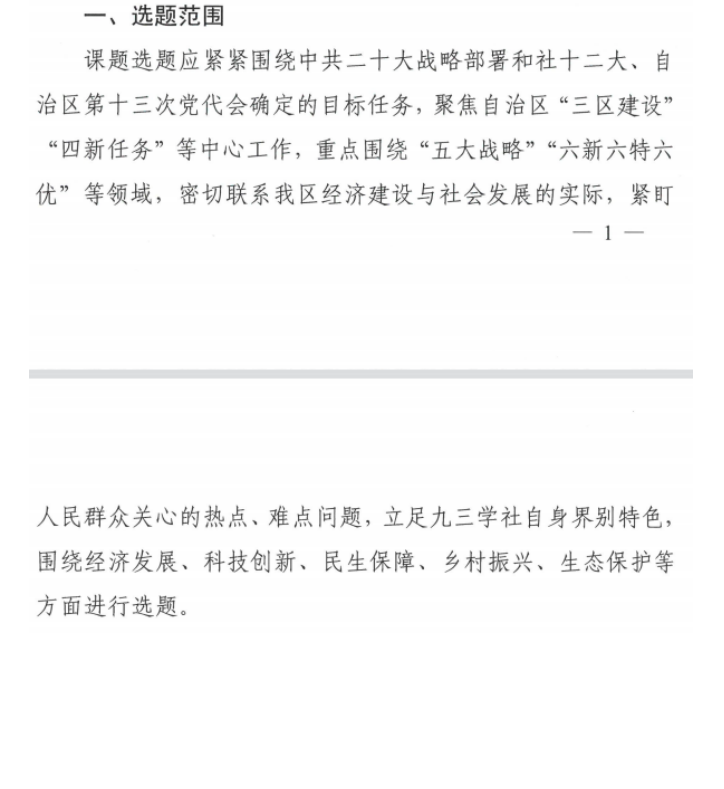 一、选题范围

课题选题应紧紧围绕中共二十大战略部署和社十二大、自治区第十三次党代会确定的目标任务，聚焦自治区“三区建设”“四新任务”等中心工作，重点围绕“五大战略”“六新六特六优”等领域，密切联系我区经济建设与社会发展的实际，紧盯

— 1 —

人民群众关心的热点、难点问题，立足九三学社自身界别特色，围绕经济发展、科技创新、民生保障、乡村振兴、生态保护等方面进行选题。